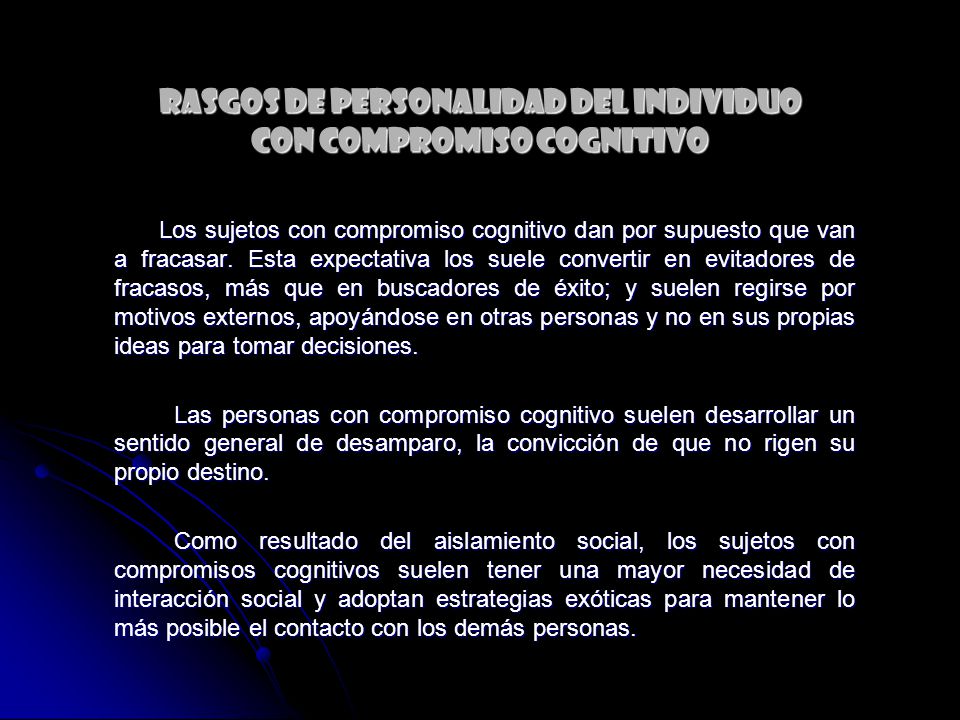 RASGOS DE PERSONALIDAD DEL INDIVIDUO CON COMPROMISO COGNITIVO

Los sujetos con compromiso cognitivo dan por supuesto que van a fracasar. Esta expectativa los suele convertir en evitadores de fracasos, más que en buscadores de éxito; y suelen regirse por motivos externos, apoyándose en otras personas y no en sus propias ideas para tomar decisiones.

Las personas con compromiso cognitivo suelen desarrollar un sentido general de desamparo, la convicción de que no rigen su propio destino.

Como resultado del aislamiento social, los sujetos con compromisos cognitivos suelen tener una mayor necesidad de interacción social y adoptan estrategias exóticas para mantener lo más posible el contacto con los demás personas.